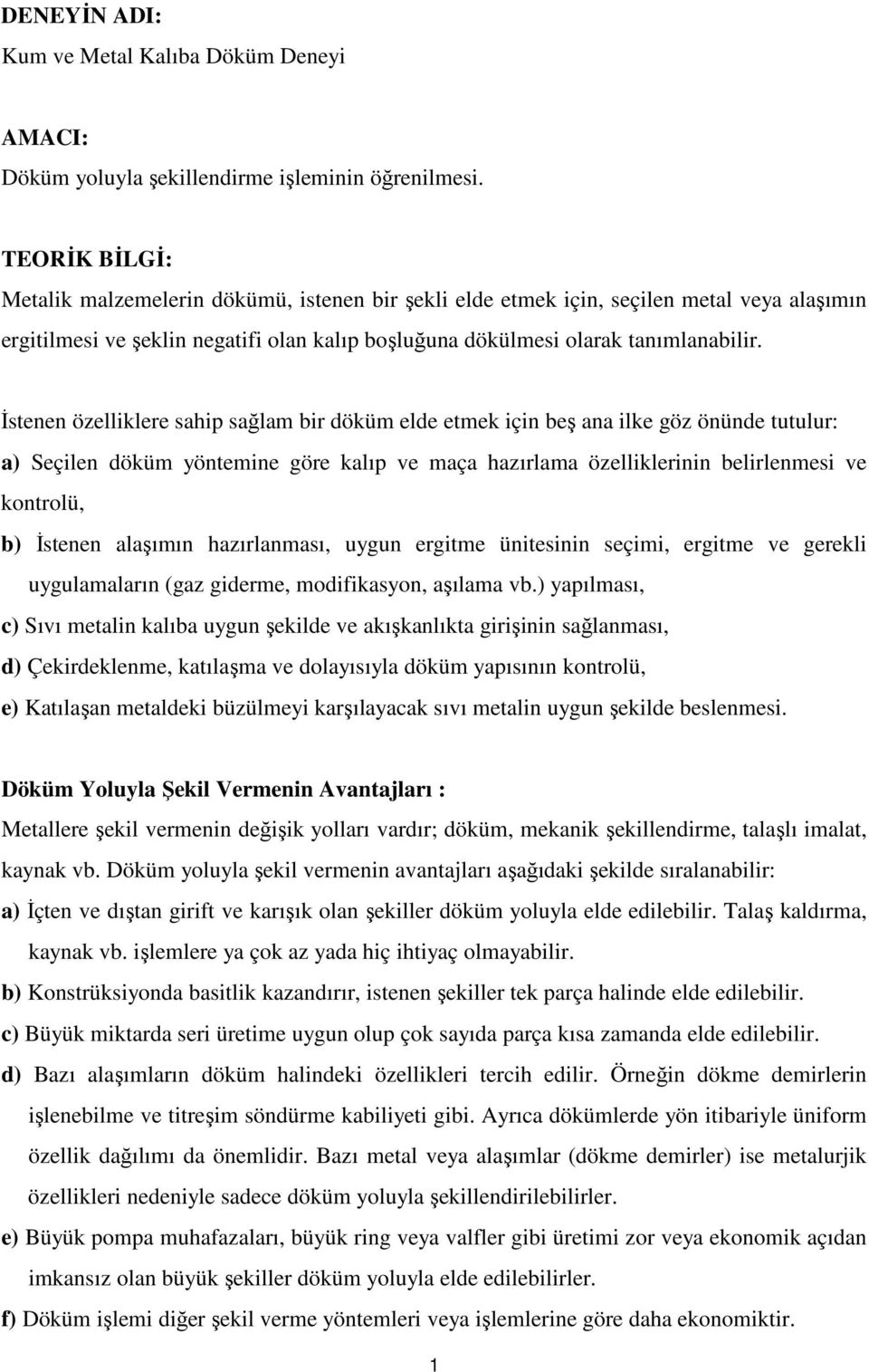 DENEYİN ADI:
Kum ve Metal Kalıba Döküm Deneyi

AMACI:
Döküm yoluyla şekillendirme işleminin öğrenilmesi.

TEORİK BİLGİ:
Metalik malzemelerin dökümü, istenen bir şekli elde etmek için, seçilen metal veya alaşımın ergitilmesi ve şeklin negatifi olan kalıp boşluğuna dökülmesi olarak tanımlanabilir.

İstenen özelliklere sahip sağlam bir döküm elde etmek için beş ana ilke göz önünde tutulur:
a) Seçilen döküm yöntemine göre kalıp ve maça hazırlama özelliklerinin belirlenmesi ve kontrolü,
b) İstenen alaşımın hazırlanması, uygun ergitme ünitesinin seçimi, ergitme ve gerekli uygulamaların (gaz giderme, modifikasyon, aşılama vb.) yapılması,
c) Sıvı metalin kalıba uygun şekilde ve akışkanlıkta girişinin sağlanması,
d) Çekirdeklenme, katılaşma ve dolayısıyla döküm yapısının kontrolü,
e) Katılaşan metaldeki büzülmeyi karşılayacak sıvı metalin uygun şekilde beslenmesi.

Döküm Yoluyla Şekil Vermenin Avantajları :
Metallere şekil vermenin değişik yolları vardır; döküm, mekanik şekillendirme, talaşlı imalat, kaynak vb. Döküm yoluyla şekil vermenin avantajları aşağıdaki şekilde sıralanabilir:
a) İçten ve dıştan girift ve karışık olan şekiller döküm yoluyla elde edilebilir. Talaş kaldırma, kaynak vb. işlemlere ya çok az yada hiç ihtiyaç olmayabilir.
b) Konstrüksiyonda basitlik kazandırır, istenen şekiller tek parça halinde elde edilebilir.
c) Büyük miktarda seri üretime uygun olup çok sayıda parça kısa zamanda elde edilebilir.
d) Bazı alaşımların döküm halindeki özellikleri tercih edilir. Örneğin dökme demirlerin işlenebilme ve titreşim söndürme kabiliyeti gibi. Ayrıca dökümlerde yön itibariyle üniform özellik dağılımı da önemlidir. Bazı metal veya alaşımlar (dökme demirler) ise metalurjik özellikleri nedeniyle sadece döküm yoluyla şekillendirilebilirler.
e) Büyük pompa muhafazaları, büyük ring veya valfler gibi üretimi zor veya ekonomik açıdan imkansız olan büyük şekiller döküm yoluyla elde edilebilirler.
f) Döküm işlemi diğer şekil verme yöntemleri veya işlemlerine göre daha ekonomiktir.

1